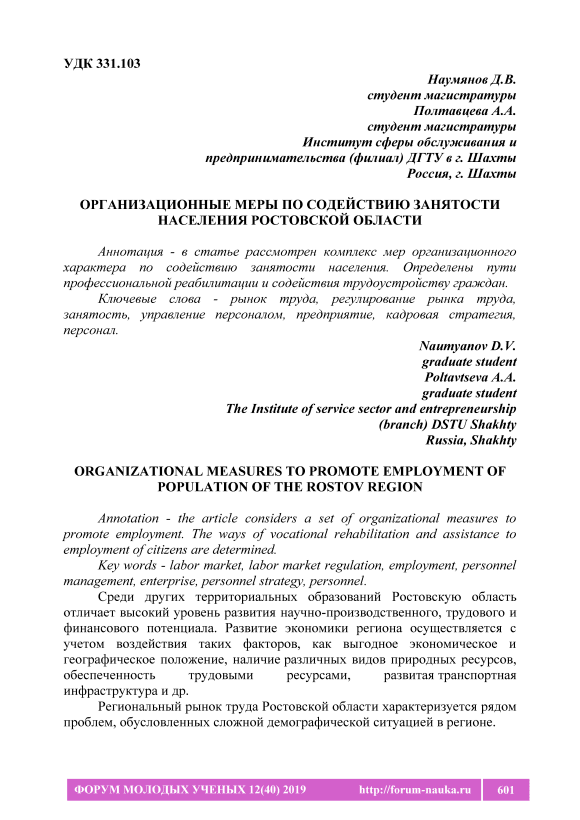 УДК 331.103

Наумянов Д.В.
студент магистратуры
Полтавцева А.А.
студент магистратуры
Институт сферы обслуживания и
предпринимательства (филиал) ДГТУ в г. Шахты
Россия, г. Шахты

ОРГАНИЗАЦИОННЫЕ МЕРЫ ПО СОДЕЙСТВИЮ ЗАНЯТОСТИ НАСЕЛЕНИЯ РОСТОВСКОЙ ОБЛАСТИ

Аннотация - в статье рассмотрен комплекс мер организационного характера по содействию занятости населения. Определены пути профессиональной реабилитации и содействия трудоустройству граждан.

Ключевые слова - рынок труда, регулирование рынка труда, занятость, управление персоналом, предприятие, кадровая стратегия, персонал.

Naumyanov D.V.
graduate student
Poltavtseva A.A.
graduate student
The Institute of service sector and entrepreneurship
(branch) DSTU Shakhty
Russia, Shakhty

ORGANIZATIONAL MEASURES TO PROMOTE EMPLOYMENT OF POPULATION OF THE ROSTOV REGION

Annotation - the article considers a set of organizational measures to promote employment. The ways of vocational rehabilitation and assistance to employment of citizens are determined.

Key words - labor market, labor market regulation, employment, personnel management, enterprise, personnel strategy, personnel.

Среди других территориальных образований Ростовскую область отличает высокий уровень развития научно-производственного, трудового и финансового потенциала. Развитие экономики региона осуществляется с учетом воздействия таких факторов, как выгодное экономическое и географическое положение, наличие различных видов природных ресурсов, обеспеченность трудовыми ресурсами, развитая транспортная инфраструктура и др.

Региональный рынок труда Ростовской области характеризуется рядом проблем, обусловленных сложной демографической ситуацией в регионе.

ФОРУМ МОЛОДЫХ УЧЕНЫХ 12(40) 2019 http://forum-nauka.ru 601